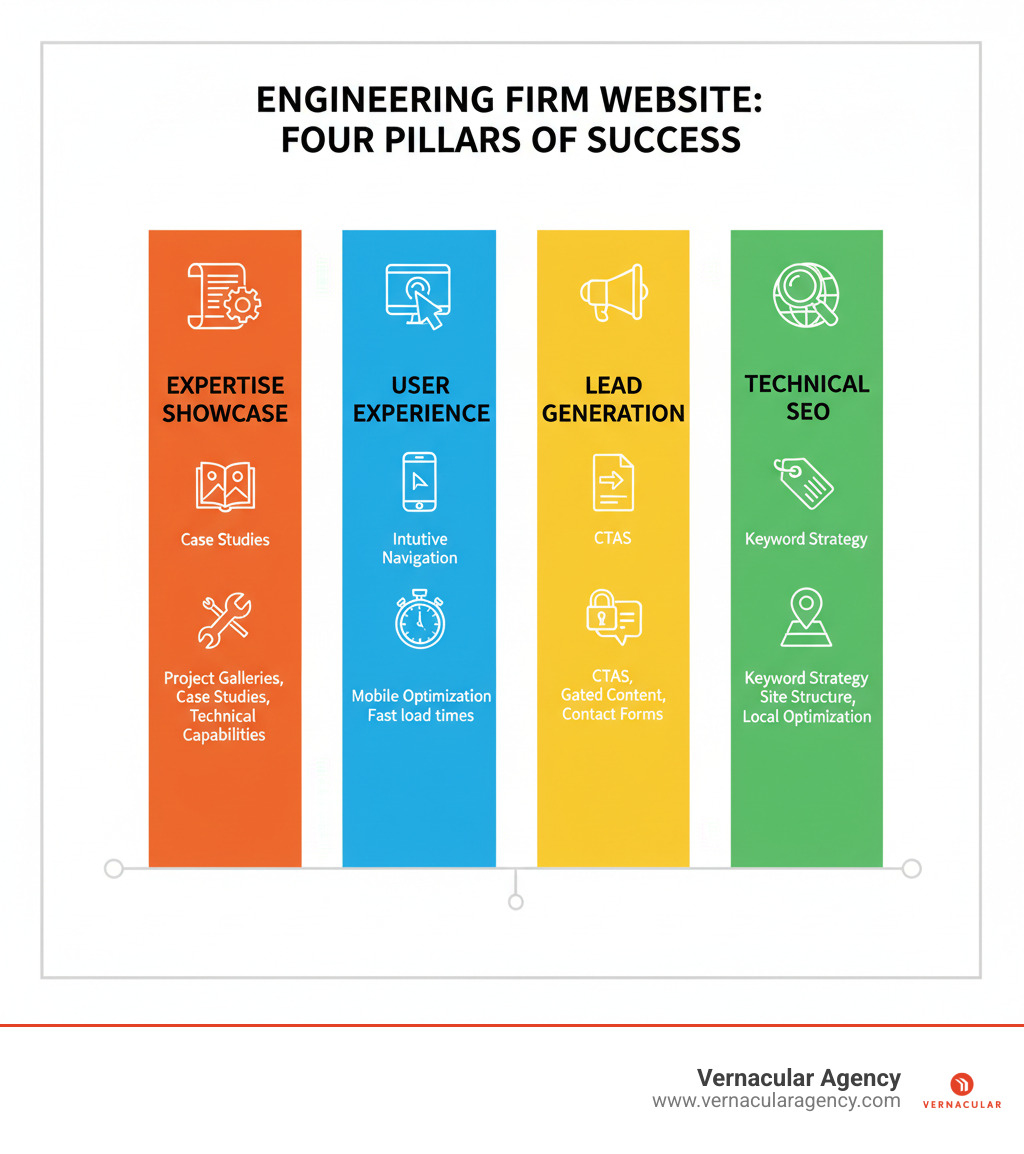 ENGINEERING FIRM WEBSITE:
FOUR PILLARS OF SUCCESS

EXPERTISE SHOWCASE

Case Studies

Project Galleries, Case Studies, Technical Capabilities

USER EXPERIENCE

Intutive Navigation

Mobile Optimization Fast load times

LEAD GENERATION

CTAS

CTAS, Gated Content, Contact Forms

TECHNICAL SEO

Keyword Strategy

Keyword Strategy Site Structure, Local Optimization

Vernacular Agency
www.vernacularagency.com

VERNACULAR